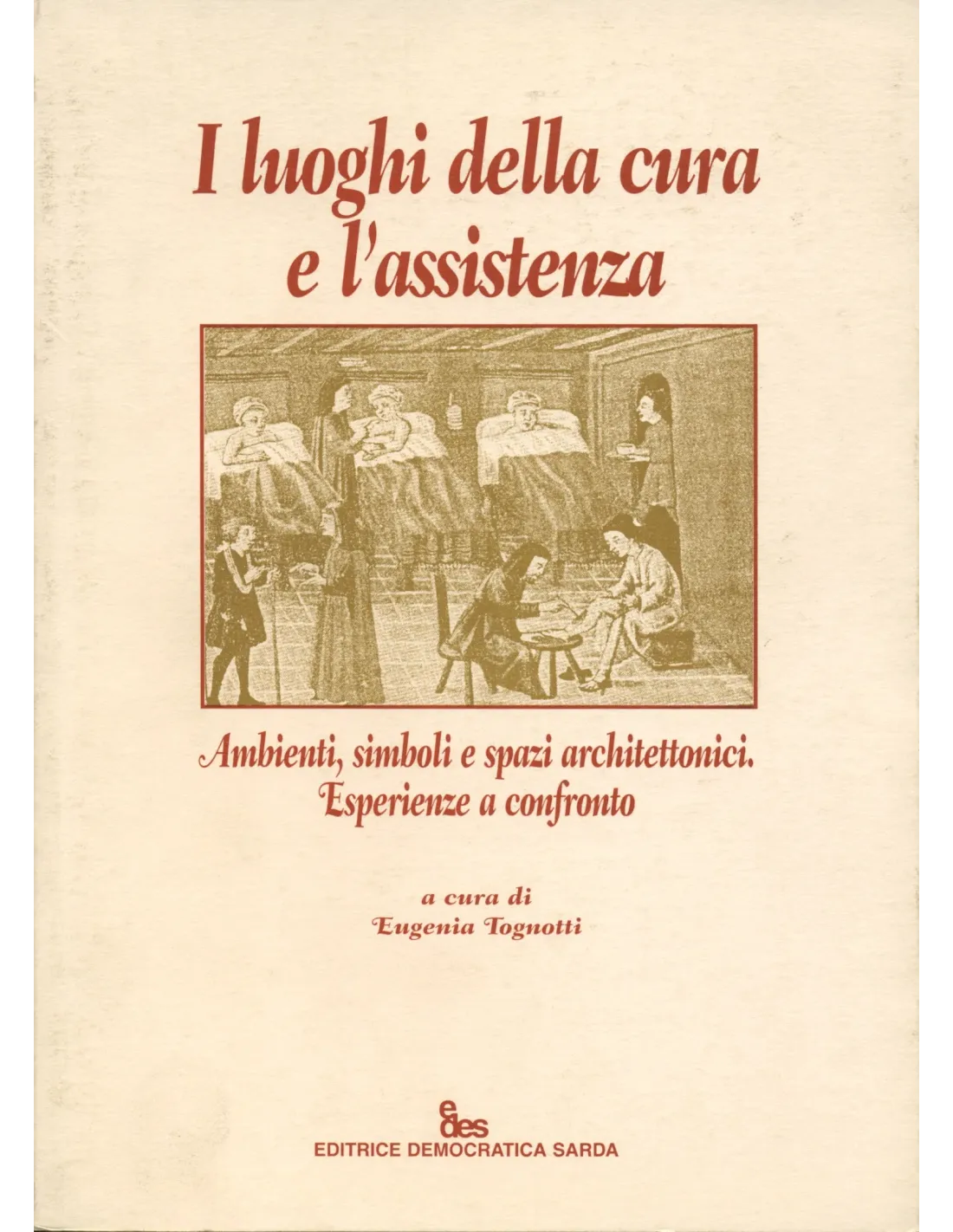 I luoghi della cura
e l'assistenza

Ambienti, simboli e spazi architettonici.
Esperienze a confronto

a cura di
Eugenia Tognotti

edes
EDITRICE DEMOCRATICA SARDA